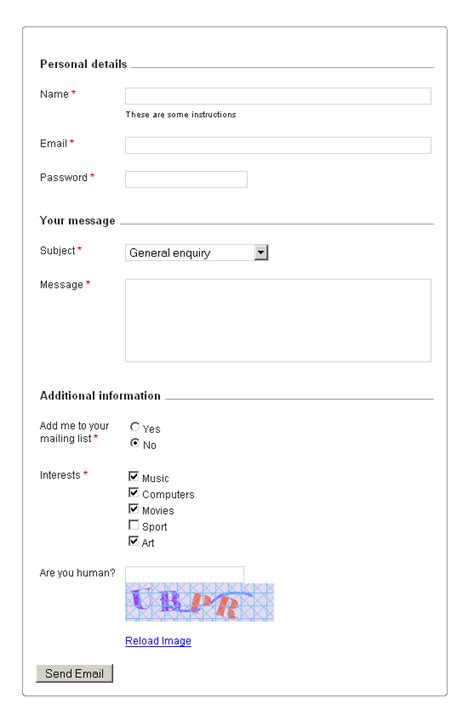 Personal details

Name *

These are some instructions

Email *

Password *

Your message

Subject * General enquiry

Message *

Additional information

Add me to your mailing list *
Yes
No

Interests *
Music
Computers
Movies
Sport
Art

Are you human?

URPR

Reload Image

Send Email